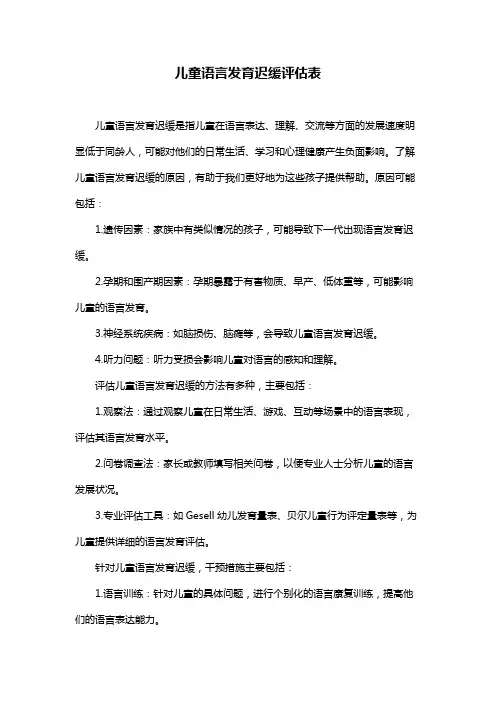 儿童语言发育迟缓评估表

儿童语言发育迟缓是指儿童在语言表达、理解、交流等方面的发展速度明显低于同龄人，可能对他们的日常生活、学习和心理健康产生负面影响。了解儿童语言发育迟缓的原因，有助于我们更好地为这些孩子提供帮助。原因可能包括：

1.遗传因素：家族中有类似情况的孩子，可能导致下一代出现语言发育迟缓。

2.孕期和围产期因素：孕期暴露于有害物质、早产、低体重等，可能影响儿童的语言发育。

3.神经系统疾病：如脑损伤、脑瘫等，会导致儿童语言发育迟缓。

4.听力问题：听力受损会影响儿童对语言的感知和理解。

评估儿童语言发育迟缓的方法有多种，主要包括：

1.观察法：通过观察儿童在日常生活、游戏、互动等场景中的语言表现，评估其语言发育水平。

2.问卷调查法：家长或教师填写相关问卷，以便专业人士分析儿童的语言发展状况。

3.专业评估工具：如 Gesell 幼儿发育量表、贝尔儿童行为评定量表等，为儿童提供详细的语言发育评估。

针对儿童语言发育迟缓，干预措施主要包括：

1.语言训练：针对儿童的具体问题，进行个别化的语言康复训练，提高他们的语言表达能力。